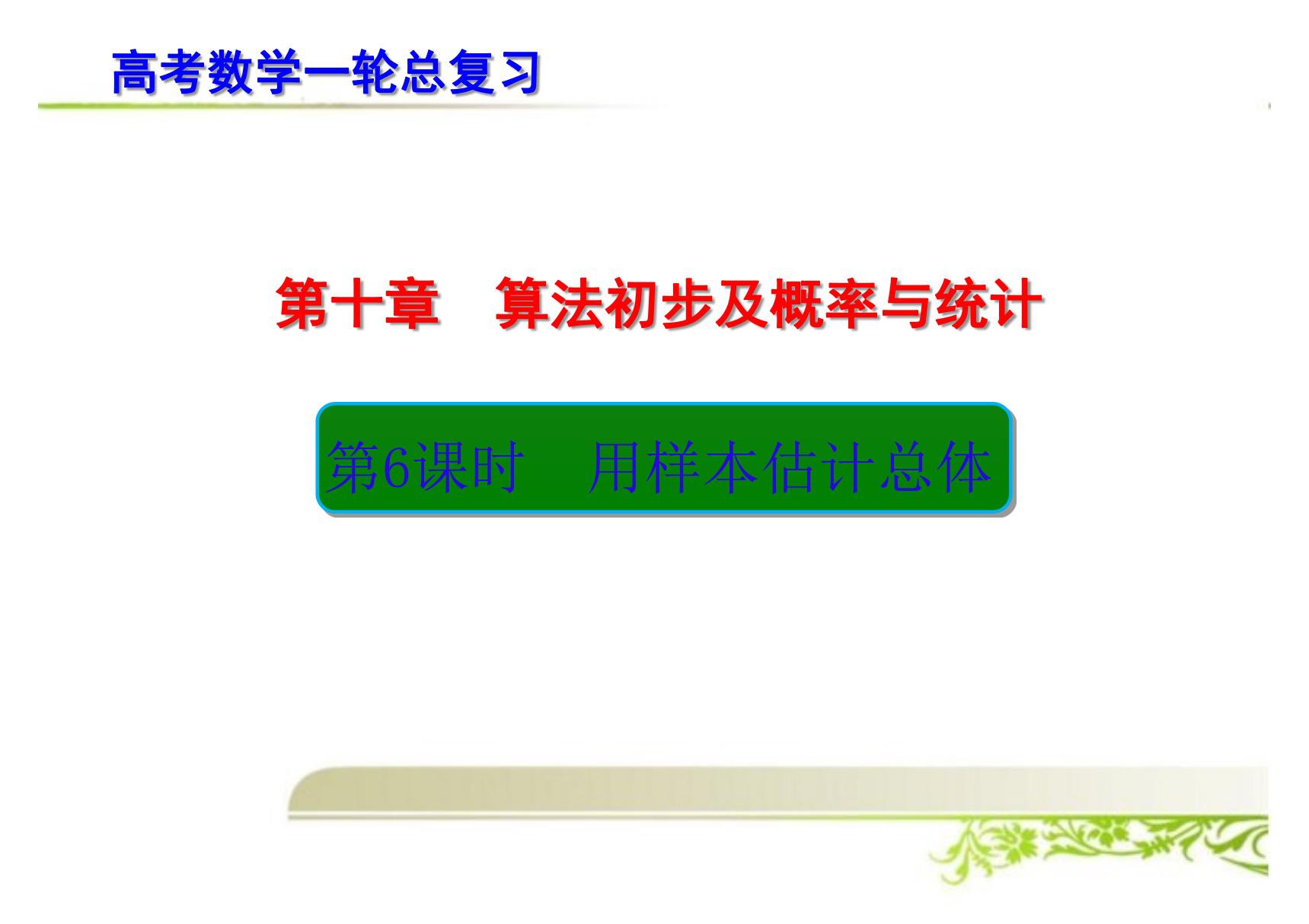 高考数学一轮总复习

第十章　算法初步及概率与统计

第6课时　用样本估计总体